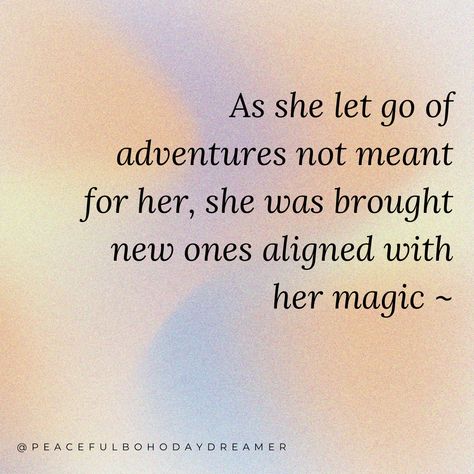 As she let go of adventures not meant for her, she was brought new ones aligned with her magic ~

@PEACEFULBOHODAYDREAMER